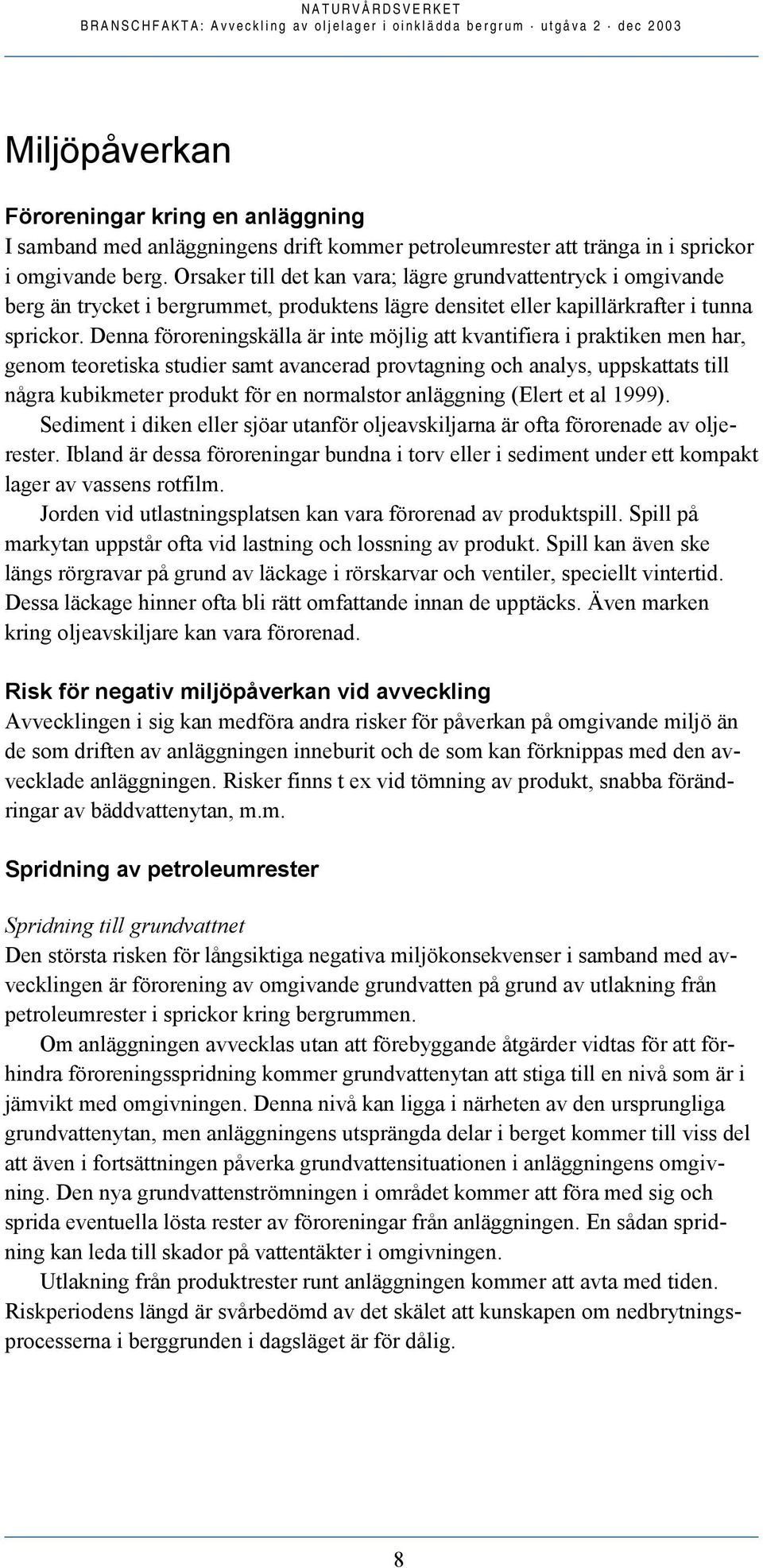 NATURVÅRDSVERKET
BRANSCHFAKTA: Avveckling av oljelager i oinklädda bergrum · utgåva 2 · dec 2003

Miljöpåverkan

Föroreningar kring en anläggning
I samband med anläggningens drift kommer petroleumrester att tränga in i sprickor i omgivande berg. Orsaker till det kan vara; lägre grundvattentryck i omgivande berg än trycket i bergrummet, produktens lägre densitet eller kapillärkrafter i tunna sprickor. Denna föroreningskälla är inte möjlig att kvantifiera i praktiken men har, genom teoretiska studier samt avancerad provtagning och analys, uppskattats till några kubikmeter produkt för en normalstor anläggning (Elert et al 1999).

Sediment i diken eller sjöar utanför oljeavskiljarna är ofta förorenade av oljerester. Ibland är dessa föroreningar bundna i torv eller i sediment under ett kompakt lager av vassens rotfilm.

Jorden vid utlastningsplatsen kan vara förorenad av produktspill. Spill på markytan uppstår ofta vid lastning och lossning av produkt. Spill kan även ske längs rörgravar på grund av läckage i rörskarvar och ventiler, speciellt vintertid. Dessa läckage hinner ofta bli rätt omfattande innan de upptäcks. Även marken kring oljeavskiljare kan vara förorenad.

Risk för negativ miljöpåverkan vid avveckling
Avvecklingen i sig kan medföra andra risker för påverkan på omgivande miljö än de som driften av anläggningen inneburit och de som kan förknippas med den avvecklade anläggningen. Risker finns t ex vid tömning av produkt, snabba förändringar av bäddvattenytan, m.m.

Spridning av petroleumrester

Spridning till grundvattnet
Den största risken för långsiktiga negativa miljökonsekvenser i samband med avvecklingen är förorening av omgivande grundvatten på grund av utlakning från petroleumrester i sprickor kring bergrummen.

Om anläggningen avvecklas utan att förebyggande åtgärder vidtas för att förhindra föroreningsspridning kommer grundvattenytan att stiga till en nivå som är i jämvikt med omgivningen. Denna nivå kan ligga i närheten av den ursprungliga grundvattenytan, men anläggningens utsprängda delar i berget kommer till viss del att även i fortsättningen påverka grundvattensituationen i anläggningens omgivning. Den nya grundvattenströmningen i området kommer att föra med sig och sprida eventuella lösta rester av föroreningar från anläggningen. En sådan spridning kan leda till skador på vattentäkter i omgivningen.

Utlakning från produktrester runt anläggningen kommer att avta med tiden. Riskperiodens längd är svårbedömd av det skälet att kunskapen om nedbrytningsprocesserna i berggrunden i dagsläget är för dålig.

8